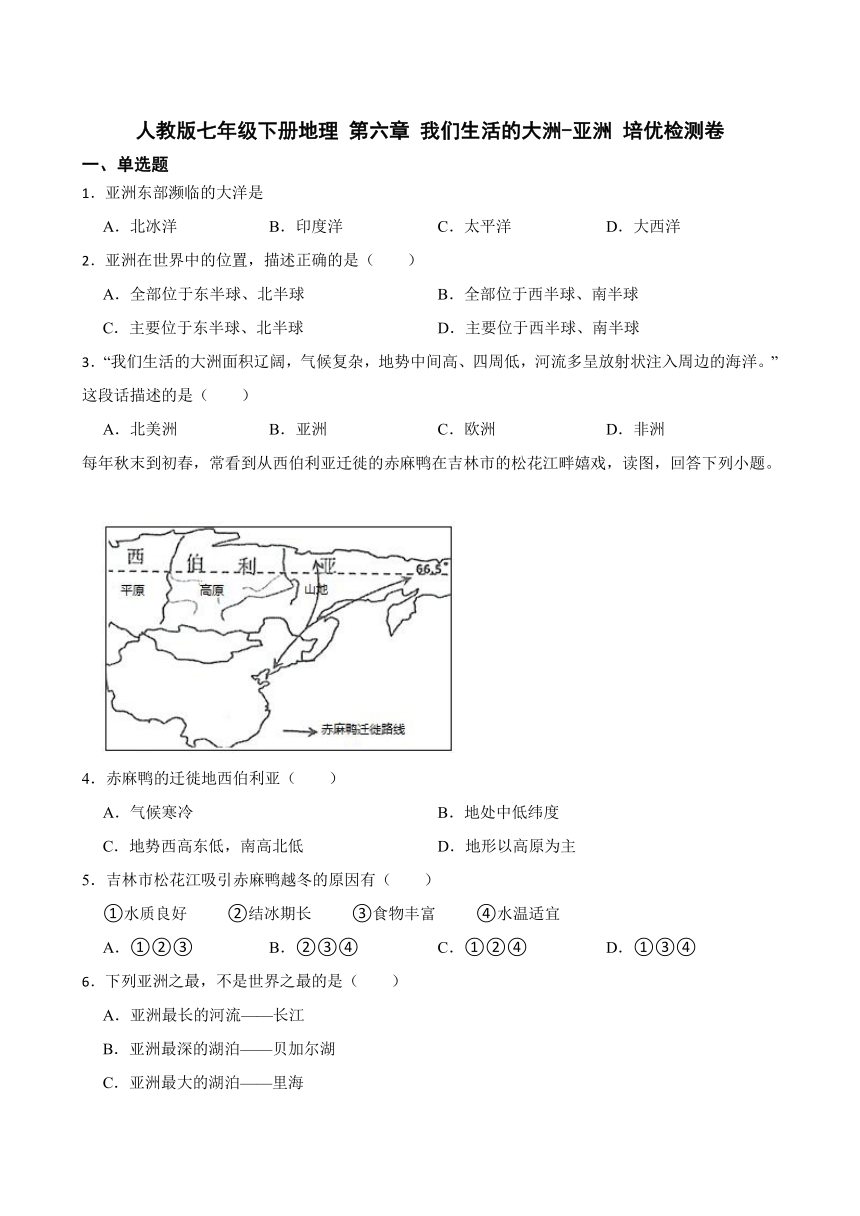 人教版七年级下册地理 第六章 我们生活的大洲-亚洲 培优检测卷

一、单选题

1．亚洲东部濒临的大洋是

A．北冰洋　　B．印度洋　　C．太平洋　　D．大西洋

2．亚洲在世界中的位置，描述正确的是（　　）

A．全部位于东半球、北半球　　B．全部位于西半球、南半球

C．主要位于东半球、北半球　　D．主要位于西半球、南半球

3．“我们生活的大洲面积辽阔，气候复杂，地势中间高、四周低，河流多呈放射状注入周边的海洋。”这段话描述的是（　　）

A．北美洲　　B．亚洲　　C．欧洲　　D．非洲

每年秋末到初春，常看到从西伯利亚迁徙的赤麻鸭在吉林市的松花江畔嬉戏，读图，回答下列小题。

西　伯　利　亚　66.5°　平原　高原　山地　赤麻鸭迁徙路线

4．赤麻鸭的迁徙地西伯利亚（　　）

A．气候寒冷　　B．地处中低纬度

C．地势西高东低，南高北低　　D．地形以高原为主

5．吉林市松花江吸引赤麻鸭越冬的原因有（　　）

①水质良好　　②结冰期长　　③食物丰富　　④水温适宜

A．①②③　　B．②③④　　C．①②④　　D．①③④

6．下列亚洲之最，不是世界之最的是（　　）

A．亚洲最长的河流——长江

B．亚洲最深的湖泊——贝加尔湖

C．亚洲最大的湖泊——里海